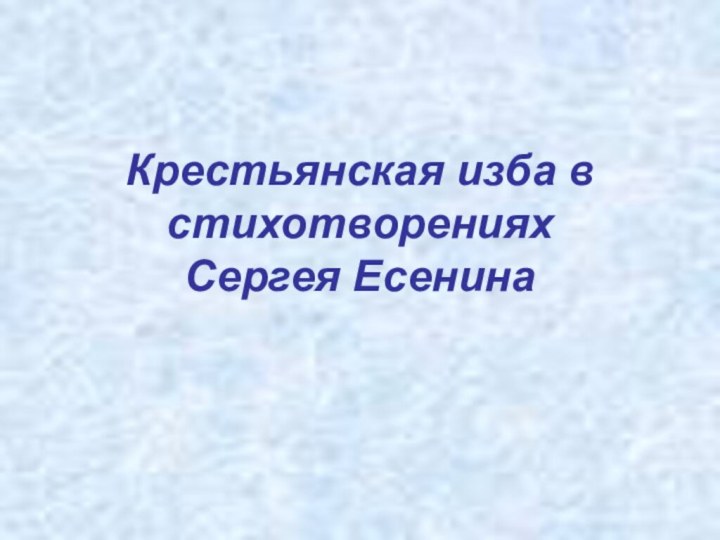 Крестьянская изба в стихотворениях Сергея Есенина